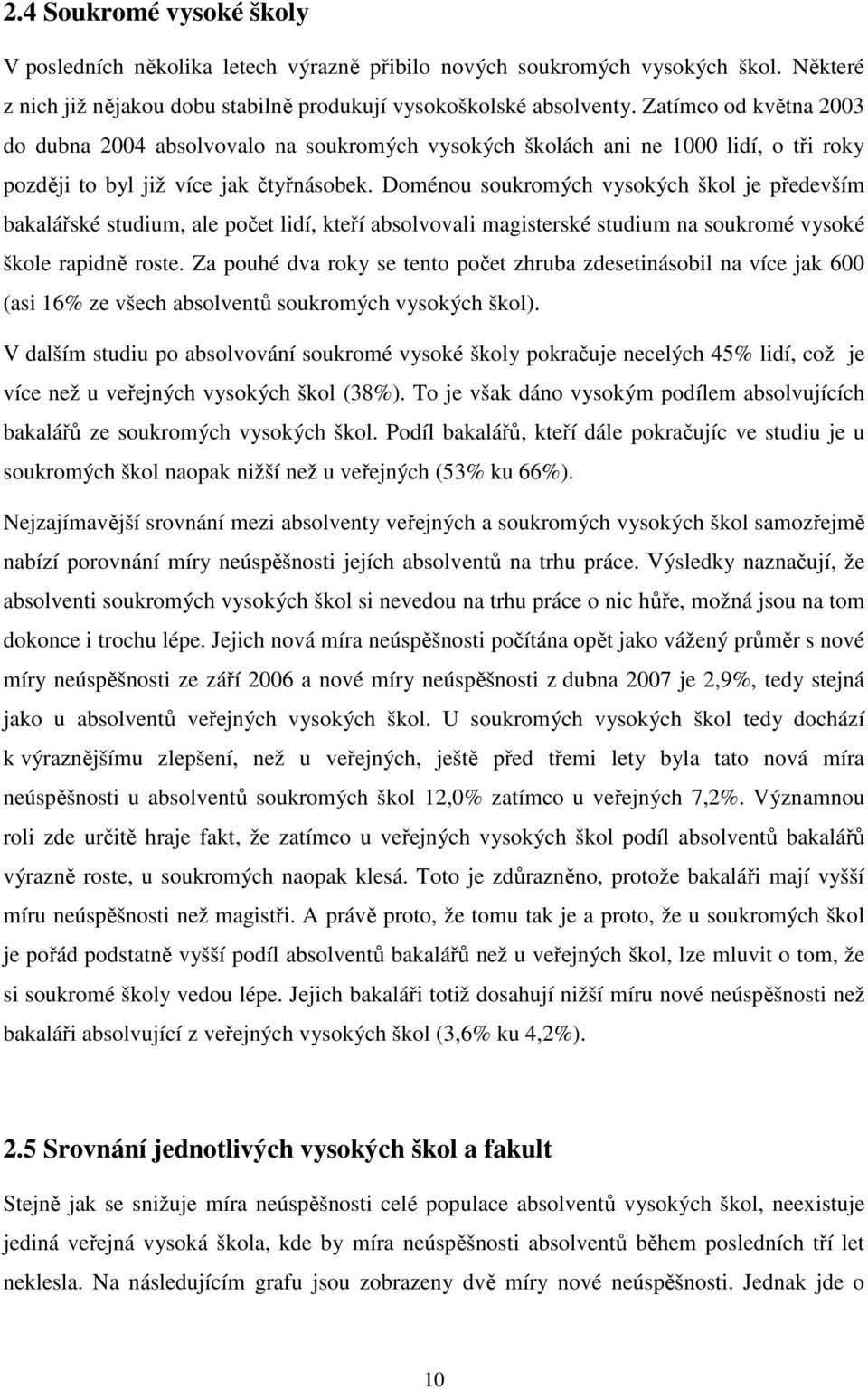 2.4 Soukromé vysoké školy

V posledních několika letech výrazně přibilo nových soukromých vysokých škol. Některé z nich již nějakou dobu stabilně produkují vysokoškolské absolventy. Zatímco od května 2003 do dubna 2004 absolvovalo na soukromých vysokých školách ani ne 1000 lidí, o tři roky později to byl již více jak čtyřnásobek. Doménou soukromých vysokých škol je především bakalářské studium, ale počet lidí, kteří absolvovali magisterské studium na soukromé vysoké škole rapidně roste. Za pouhé dva roky se tento počet zhruba zdesetinásobil na více jak 600 (asi 16% ze všech absolventů soukromých vysokých škol).

V dalším studiu po absolvování soukromé vysoké školy pokračuje necelých 45% lidí, což je více než u veřejných vysokých škol (38%). To je však dáno vysokým podílem absolvujících bakalářů ze soukromých vysokých škol. Podíl bakalářů, kteří dále pokračujíc ve studiu je u soukromých škol naopak nižší než u veřejných (53% ku 66%).

Nejzajímavější srovnání mezi absolventy veřejných a soukromých vysokých škol samozřejmě nabízí porovnání míry neúspěšnosti jejích absolventů na trhu práce. Výsledky naznačují, že absolventi soukromých vysokých škol si nevedou na trhu práce o nic hůře, možná jsou na tom dokonce i trochu lépe. Jejich nová míra neúspěšnosti počítána opět jako vážený průměr s nové míry neúspěšnosti ze září 2006 a nové míry neúspěšnosti z dubna 2007 je 2,9%, tedy stejná jako u absolventů veřejných vysokých škol. U soukromých vysokých škol tedy dochází k výraznějšímu zlepšení, než u veřejných, ještě před třemi lety byla tato nová míra neúspěšnosti u absolventů soukromých škol 12,0% zatímco u veřejných 7,2%. Významnou roli zde určitě hraje fakt, že zatímco u veřejných vysokých škol podíl absolventů bakalářů výrazně roste, u soukromých naopak klesá. Toto je zdůrazněno, protože bakaláři mají vyšší míru neúspěšnosti než magistři. A právě proto, že tomu tak je a proto, že u soukromých škol je pořád podstatně vyšší podíl absolventů bakalářů než u veřejných škol, lze mluvit o tom, že si soukromé školy vedou lépe. Jejich bakaláři totiž dosahují nižší míru nové neúspěšnosti než bakaláři absolvující z veřejných vysokých škol (3,6% ku 4,2%).

2.5 Srovnání jednotlivých vysokých škol a fakult

Stejně jak se snižuje míra neúspěšnosti celé populace absolventů vysokých škol, neexistuje jediná veřejná vysoká škola, kde by míra neúspěšnosti absolventů během posledních tří let neklesla. Na následujícím grafu jsou zobrazeny dvě míry nové neúspěšnosti. Jednak jde o

10